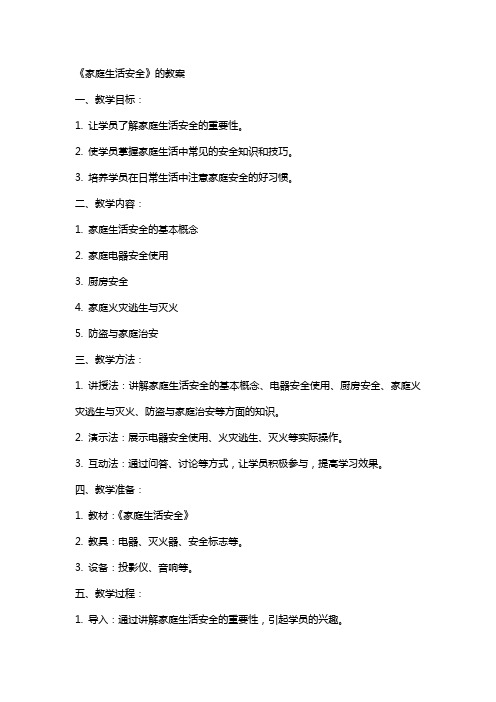 《家庭生活安全》的教案

一、教学目标：

1. 让学员了解家庭生活安全的重要性。

2. 使学员掌握家庭生活中常见的安全知识和技巧。

3. 培养学员在日常生活中注意家庭安全的好习惯。

二、教学内容：

1. 家庭生活安全的基本概念

2. 家庭电器安全使用

3. 厨房安全

4. 家庭火灾逃生与灭火

5. 防盗与家庭治安

三、教学方法：

1. 讲授法：讲解家庭生活安全的基本概念、电器安全使用、厨房安全、家庭火灾逃生与灭火、防盗与家庭治安等方面的知识。

2. 演示法：展示电器安全使用、火灾逃生、灭火等实际操作。

3. 互动法：通过问答、讨论等方式，让学员积极参与，提高学习效果。

四、教学准备：

1. 教材：《家庭生活安全》

2. 教具：电器、灭火器、安全标志等。

3. 设备：投影仪、音响等。

五、教学过程：

1. 导入：通过讲解家庭生活安全的重要性，引起学员的兴趣。